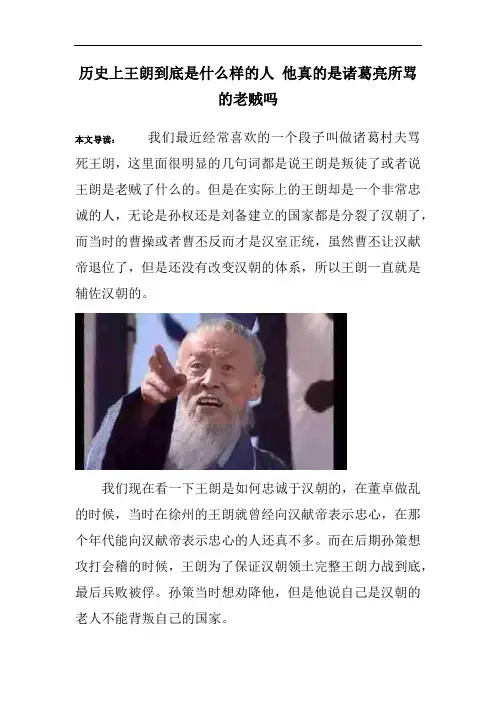 历史上王朗到底是什么样的人 他真的是诸葛亮所骂的老贼吗

本文导读： 我们最近经常喜欢的一个段子叫做诸葛村夫骂死王朗，这里面很明显的几句词都是说王朗是叛徒了或者说王朗是老贼了什么的。但是在实际上的王朗却是一个非常忠诚的人，无论是孙权还是刘备建立的国家都是分裂了汉朝了，而当时的曹操或者曹丕反而才是汉室正统，虽然曹丕让汉献帝退位了，但是还没有改变汉朝的体系，所以王朗一直就是辅佐汉朝的。

我们现在看一下王朗是如何忠诚于汉朝的，在董卓做乱的时候，当时在徐州的王朗就曾经向汉献帝表示忠心，在那个年代能向汉献帝表示忠心的人还真不多。而在后期孙策想攻打会稽的时候，王朗为了保证汉朝领土完整王朗力战到底，最后兵败被俘。孙策当时想劝降他，但是他说自己是汉朝的老人不能背叛自己的国家。